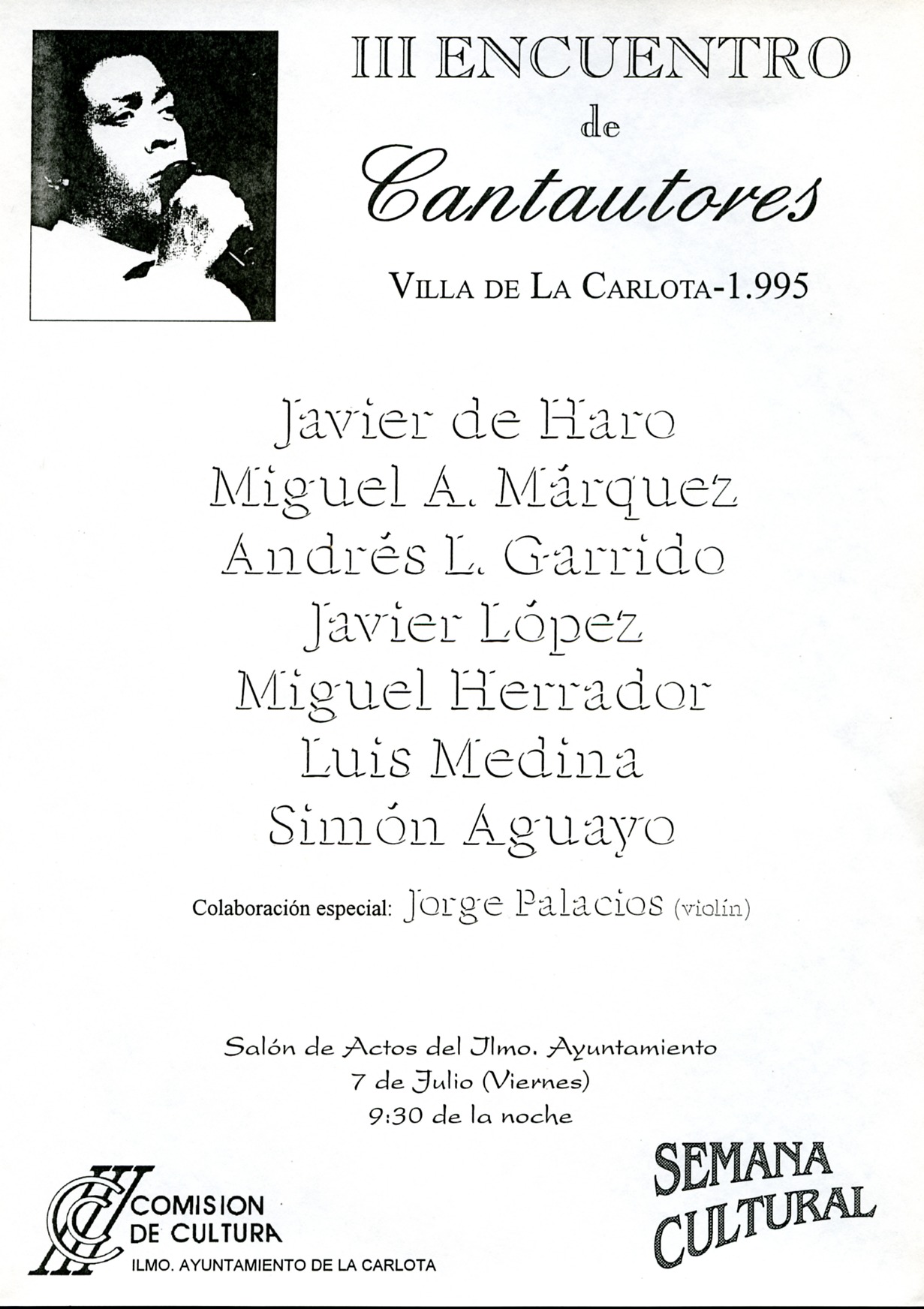 III ENCUENTRO
de
Cantautores

VILLA DE LA CARLOTA-1.995

Javier de Haro
Miguel A. Márquez
Andrés L. Garrido
Javier López
Miguel Herrador
Luis Medina
Simón Aguayo

Colaboración especial: Jorge Palacios (violín)

Salón de Actos del Ilmo. Ayuntamiento
7 de Julio (Viernes)
9:30 de la noche

COMISION DE CULTURA
ILMO. AYUNTAMIENTO DE LA CARLOTA

SEMANA CULTURAL